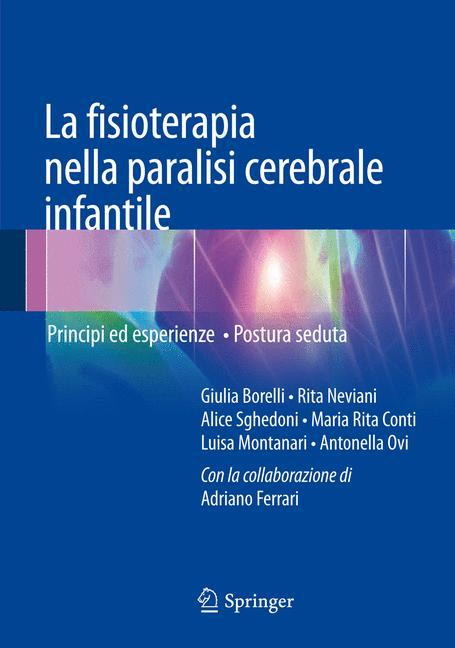 La fisioterapia nella paralisi cerebrale infantile

Principi ed esperienze • Postura seduta

Giulia Borelli • Rita Neviani
Alice Sghedoni • Maria Rita Conti
Luisa Montanari • Antonella Ovi

Con la collaborazione di
Adriano Ferrari

Springer